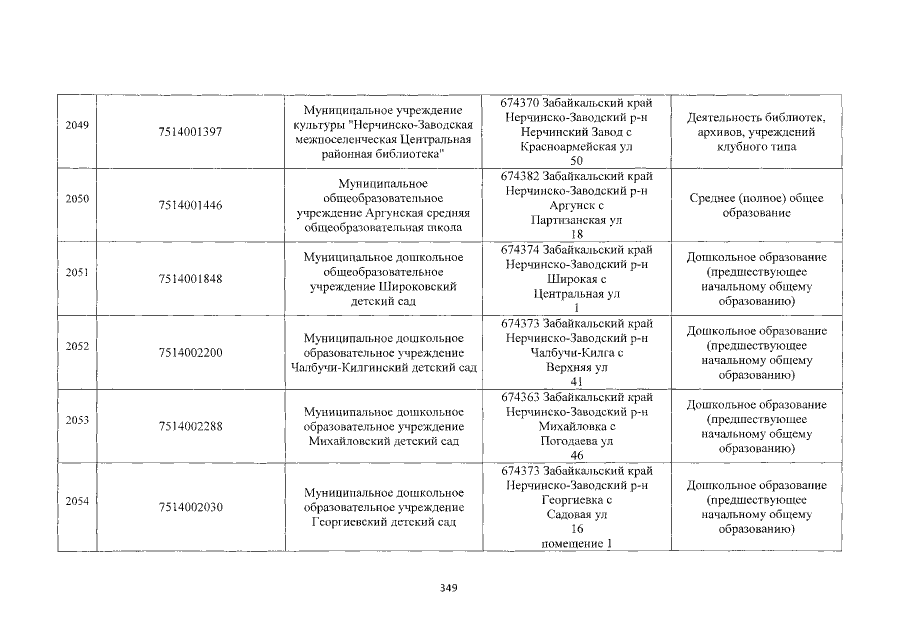 | 2049 | 7514001397 | Муниципальное учреждение культуры "Нерчинско-Заводская межпоселенческая Центральная районная библиотека" | 674370 Забайкальский край Нерчинско-Заводский р-н Нерчинский Завод с Красноармейская ул 50 | Деятельность библиотек, архивов, учреждений клубного типа |
|---|---|---|---|---|
| 2050 | 7514001446 | Муниципальное общеобразовательное учреждение Аргунская средняя общеобразовательная школа | 674382 Забайкальский край Нерчинско-Заводский р-н Аргунск с Партизанская ул 18 | Среднее (полное) общее образование |
| 2051 | 7514001848 | Муниципальное дошкольное общеобразовательное учреждение Широковский детский сад | 674374 Забайкальский край Нерчинско-Заводский р-н Широкая с Центральная ул 1 | Дошкольное образование (предшествующее начальному общему образованию) |
| 2052 | 7514002200 | Муниципальное дошкольное образовательное учреждение Чалбучи-Килгинский детский сад | 674373 Забайкальский край Нерчинско-Заводский р-н Чалбучи-Килга с Верхняя ул 41 | Дошкольное образование (предшествующее начальному общему образованию) |
| 2053 | 7514002288 | Муниципальное дошкольное образовательное учреждение Михайловский детский сад | 674363 Забайкальский край Нерчинско-Заводский р-н Михайловка с Погодаева ул 46 | Дошкольное образование (предшествующее начальному общему образованию) |
| 2054 | 7514002030 | Муниципальное дошкольное образовательное учреждение Георгиевский детский сад | 674373 Забайкальский край Нерчинско-Заводский р-н Георгиевка с Садовая ул 16 помещение 1 | Дошкольное образование (предшествующее начальному общему образованию) |

349